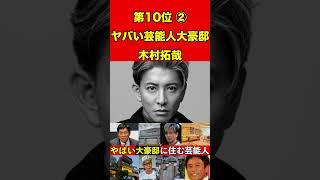 第10位 ②
ヤバい芸能人大豪邸
木村拓哉

やばい大豪邸に住む芸能人